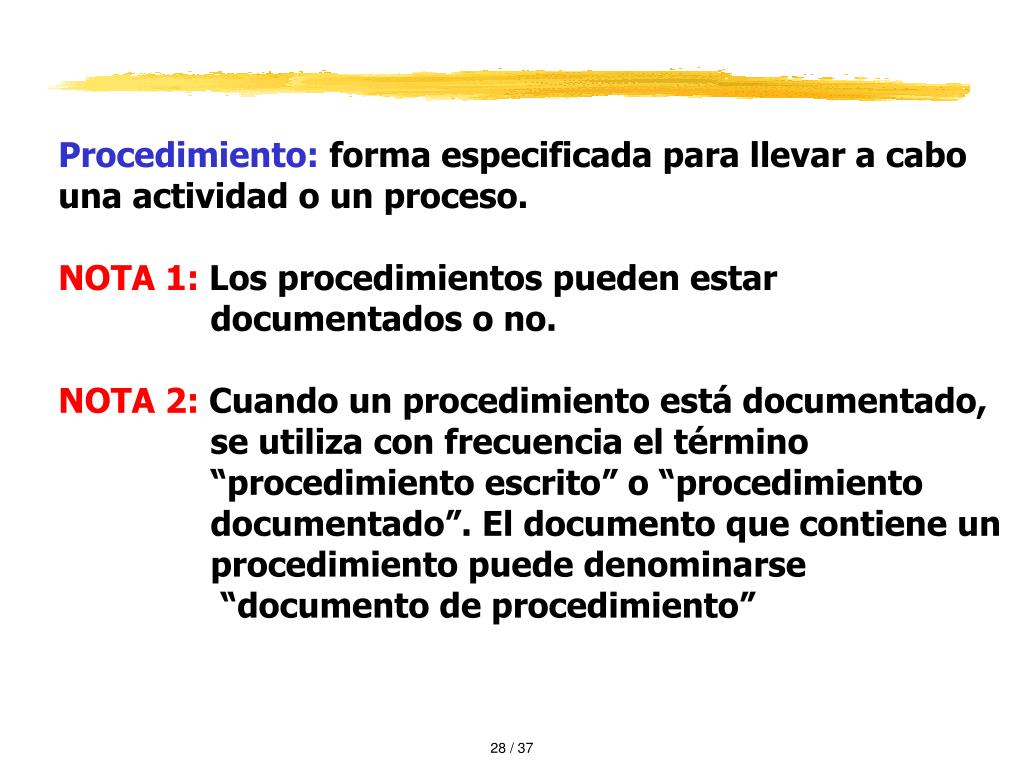 Procedimiento: forma especificada para llevar a cabo una actividad o un proceso.

NOTA 1: Los procedimientos pueden estar documentados o no.

NOTA 2: Cuando un procedimiento está documentado, se utiliza con frecuencia el término “procedimiento escrito” o “procedimiento documentado”. El documento que contiene un procedimiento puede denominarse “documento de procedimiento”

28 / 37